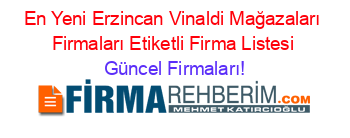 En Yeni Erzincan Vinaldi Mağazaları Firmaları Etiketli Firma Listesi
Güncel Firmaları!

FİRMAREHBERİM.COM
MEHMET KATIRCIOĞLU